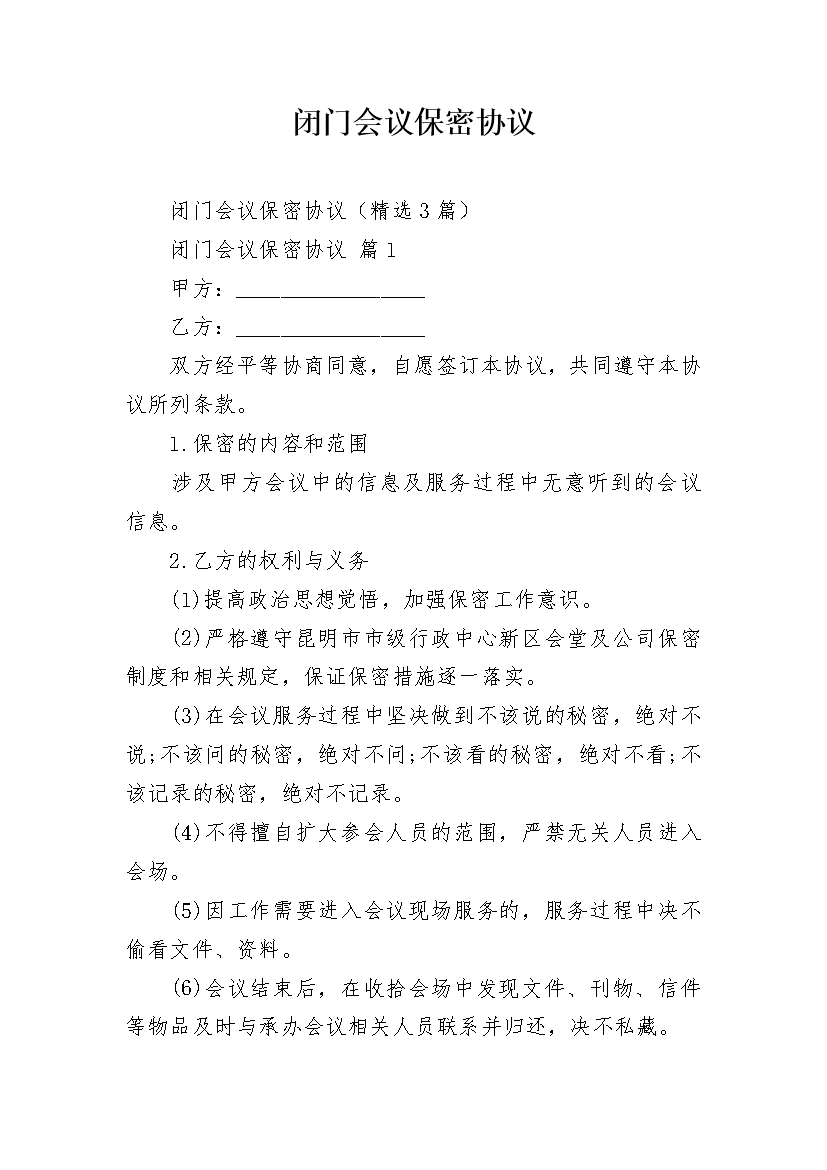 闭门会议保密协议

闭门会议保密协议（精选3篇）

闭门会议保密协议 篇1

甲方：__________________

乙方：__________________

双方经平等协商同意，自愿签订本协议，共同遵守本协议所列条款。

1.保密的内容和范围

涉及甲方会议中的信息及服务过程中无意听到的会议信息。

2.乙方的权利与义务

(1)提高政治思想觉悟，加强保密工作意识。

(2)严格遵守昆明市市级行政中心新区会堂及公司保密制度和相关规定，保证保密措施逐一落实。

(3)在会议服务过程中坚决做到不该说的秘密，绝对不说;不该问的秘密，绝对不问;不该看的秘密，绝对不看;不该记录的秘密，绝对不记录。

(4)不得擅自扩大参会人员的范围，严禁无关人员进入会场。

(5)因工作需要进入会议现场服务的，服务过程中决不偷看文件、资料。

(6)会议结束后，在收拾会场中发现文件、刊物、信件等物品及时与承办会议相关人员联系并归还，决不私藏。